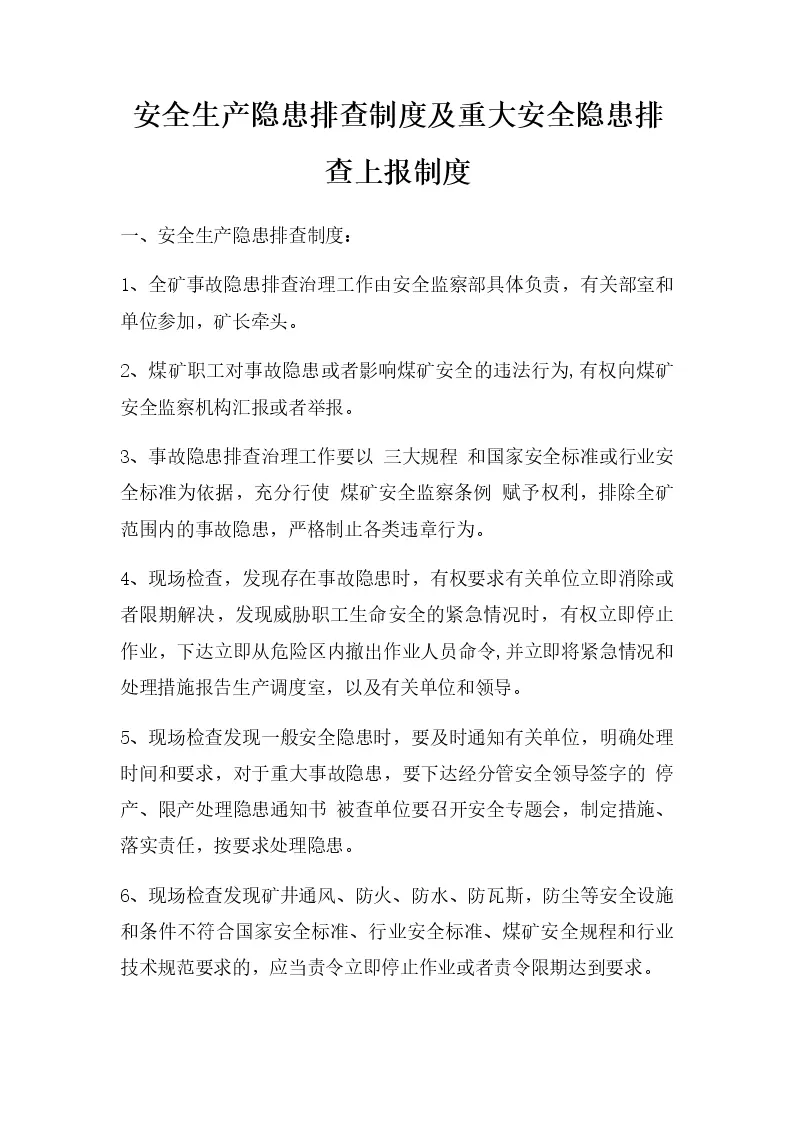 安全生产隐患排查制度及重大安全隐患排查上报制度

一、安全生产隐患排查制度：

1、全矿事故隐患排查治理工作由安全监察部具体负责，有关部室和单位参加，矿长牵头。

2、煤矿职工对事故隐患或者影响煤矿安全的违法行为,有权向煤矿安全监察机构汇报或者举报。

3、事故隐患排查治理工作要以 三大规程 和国家安全标准或行业安全标准为依据，充分行使 煤矿安全监察条例 赋予权利，排除全矿范围内的事故隐患，严格制止各类违章行为。

4、现场检查，发现存在事故隐患时，有权要求有关单位立即消除或者限期解决，发现威胁职工生命安全的紧急情况时，有权立即停止作业，下达立即从危险区内撤出作业人员命令,并立即将紧急情况和处理措施报告生产调度室，以及有关单位和领导。

5、现场检查发现一般安全隐患时，要及时通知有关单位，明确处理时间和要求，对于重大事故隐患，要下达经分管安全领导签字的 停产、限产处理隐患通知书 被查单位要召开安全专题会，制定措施、落实责任，按要求处理隐患。

6、现场检查发现矿井通风、防火、防水、防瓦斯，防尘等安全设施和条件不符合国家安全标准、行业安全标准、煤矿安全规程和行业技术规范要求的，应当责令立即停止作业或者责令限期达到要求。